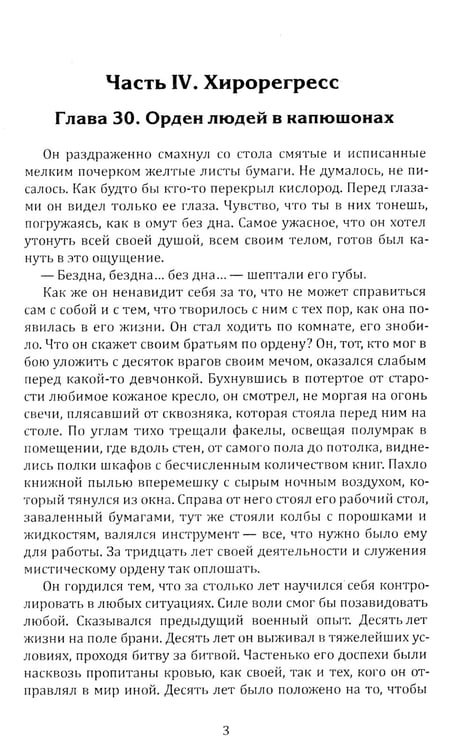 Часть IV. Хирорегресс

Глава 30. Орден людей в капюшонах

Он раздраженно смахнул со стола смятые и исписанные мелким почерком желтые листы бумаги. Не думалось, не писалось. Как будто бы кто-то перекрыл кислород. Перед глазами он видел только ее глаза. Чувство, что ты в них тонешь, погружаясь, как в омут без дна. Самое ужасное, что он хотел утонуть всей своей душой, всем своим телом, готов был кануть в это ощущение.

— Бездна, бездна... без дна... — шептали его губы.

Как же он ненавидит себя за то, что не может справиться сам с собой и с тем, что творилось с ним с тех пор, как она появилась в его жизни. Он стал ходить по комнате, его знобило. Что он скажет своим братьям по ордену? Он, тот, кто мог в бою уложить с десяток врагов своим мечом, оказался слабым перед какой-то девчонкой. Бухнувшись в потертое от старости любимое кожаное кресло, он смотрел, не моргая на огонь свечи, плясавший от сквозняка, которая стояла перед ним на столе. По углам тихо трещали факелы, освещая полумрак в помещении, где вдоль стен, от самого пола до потолка, виднелись полки шкафов с бесчисленным количеством книг. Пахло книжной пылью вперемешку с сырым ночным воздухом, который тянулся из окна. Справа от него стоял его рабочий стол, заваленный бумагами, тут же стояли колбы с порошками и жидкостям, валялся инструмент — все, что нужно было ему для работы. За тридцать лет своей деятельности и служения мистическому ордену так оплошать.

Он гордился тем, что за столько лет научился себя контролировать в любых ситуациях. Силе воли смог бы позавидовать любой. Сказывался предыдущий военный опыт. Десять лет жизни на поле брани. Десять лет он выживал в тяжелейших условиях, проходя битву за битвой. Частенько его доспехи были насквозь пропитаны кровью, как своей, так и тех, кого он отправлял в мир иной. Десять лет было положено на то, чтобы

3